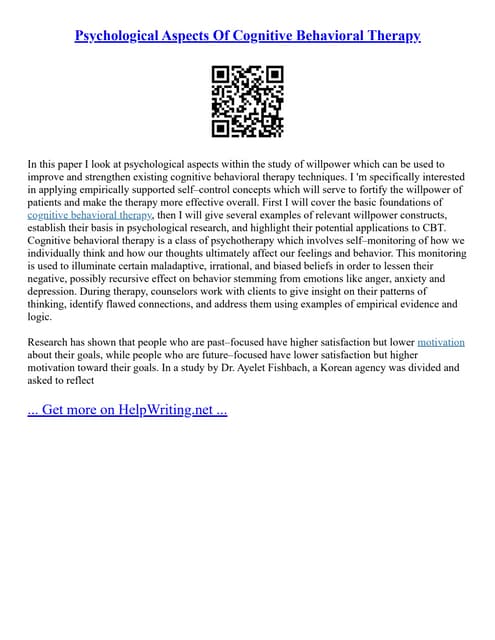 Psychological Aspects Of Cognitive Behavioral Therapy

In this paper I look at psychological aspects within the study of willpower which can be used to improve and strengthen existing cognitive behavioral therapy techniques. I 'm specifically interested in applying empirically supported self–control concepts which will serve to fortify the willpower of patients and make the therapy more effective overall. First I will cover the basic foundations of cognitive behavioral therapy, then I will give several examples of relevant willpower constructs, establish their basis in psychological research, and highlight their potential applications to CBT. Cognitive behavioral therapy is a class of psychotherapy which involves self–monitoring of how we individually think and how our thoughts ultimately affect our feelings and behavior. This monitoring is used to illuminate certain maladaptive, irrational, and biased beliefs in order to lessen their negative, possibly recursive effect on behavior stemming from emotions like anger, anxiety and depression. During therapy, counselors work with clients to give insight on their patterns of thinking, identify flawed connections, and address them using examples of empirical evidence and logic.

Research has shown that people who are past–focused have higher satisfaction but lower motivation about their goals, while people who are future–focused have lower satisfaction but higher motivation toward their goals. In a study by Dr. Ayelet Fishbach, a Korean agency was divided and asked to reflect

... Get more on HelpWriting.net ...